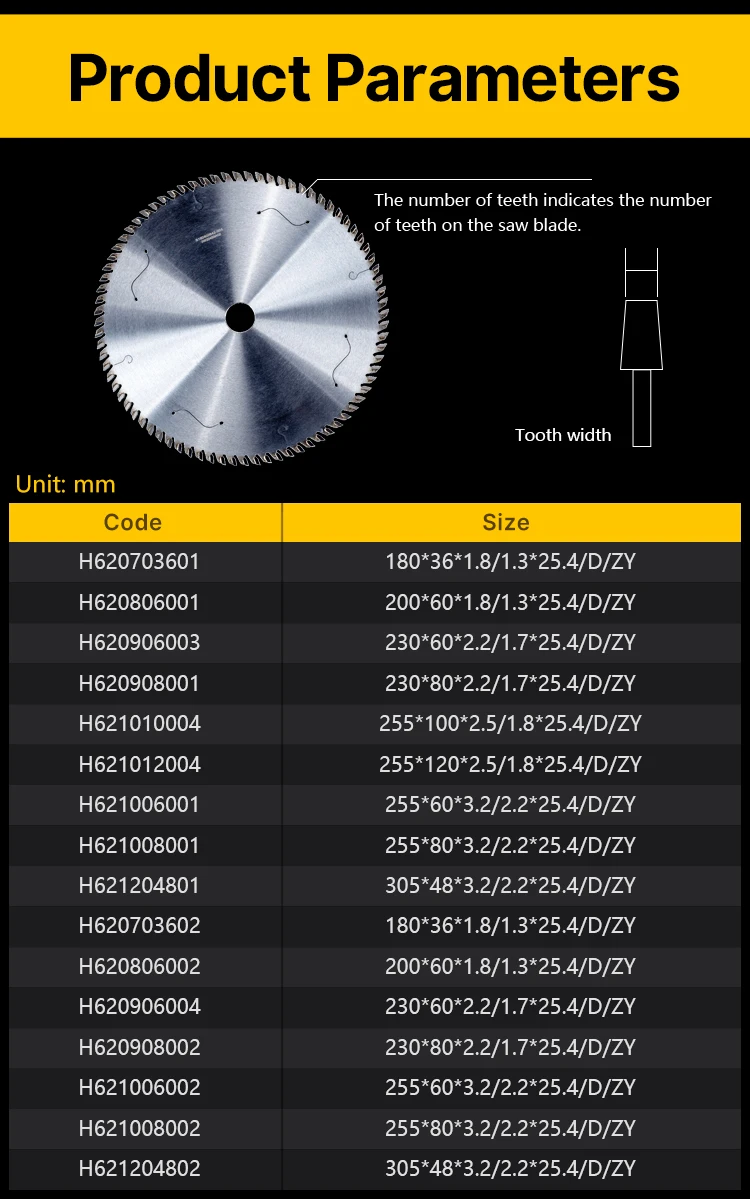 Product Parameters

The number of teeth indicates the number of teeth on the saw blade.

Tooth width

Unit: mm

| Code | Size |
|---|---|
| H620703601 | 180*36*1.8/1.3*25.4/D/ZY |
| H620806001 | 200*60*1.8/1.3*25.4/D/ZY |
| H620906003 | 230*60*2.2/1.7*25.4/D/ZY |
| H620908001 | 230*80*2.2/1.7*25.4/D/ZY |
| H621010004 | 255*100*2.5/1.8*25.4/D/ZY |
| H621012004 | 255*120*2.5/1.8*25.4/D/ZY |
| H621006001 | 255*60*3.2/2.2*25.4/D/ZY |
| H621008001 | 255*80*3.2/2.2*25.4/D/ZY |
| H621204801 | 305*48*3.2/2.2*25.4/D/ZY |
| H620703602 | 180*36*1.8/1.3*25.4/D/ZY |
| H620806002 | 200*60*1.8/1.3*25.4/D/ZY |
| H620906004 | 230*60*2.2/1.7*25.4/D/ZY |
| H620908002 | 230*80*2.2/1.7*25.4/D/ZY |
| H621006002 | 255*60*3.2/2.2*25.4/D/ZY |
| H621008002 | 255*80*3.2/2.2*25.4/D/ZY |
| H621204802 | 305*48*3.2/2.2*25.4/D/ZY |